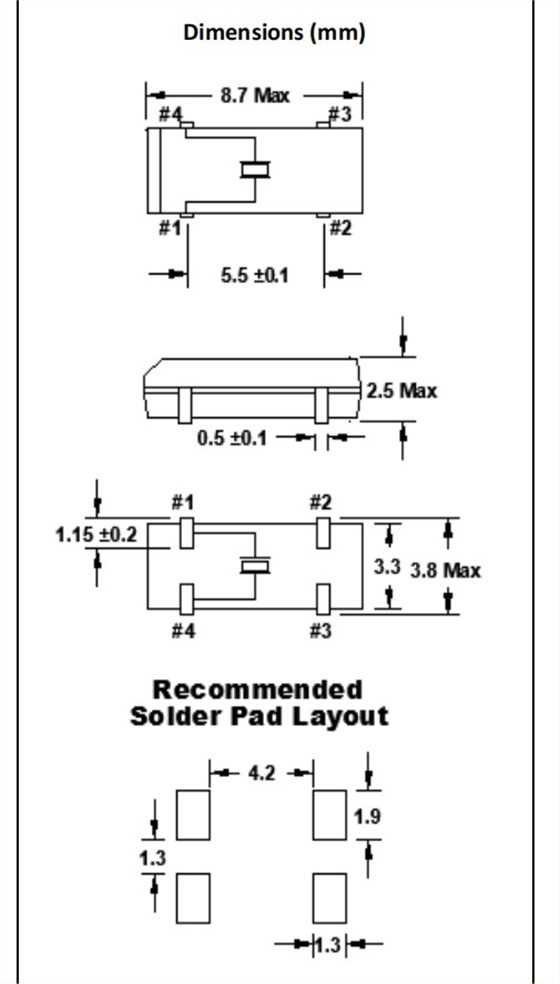 Dimensions (mm)

8.7 Max
#4
#3
#1
#2
5.5 ±0.1

2.5 Max
0.5 ±0.1

#1
#2
1.15 ±0.2
3.3
3.8 Max
#4
#3

Recommended
Solder Pad Layout

4.2
1.9
1.3
1.3